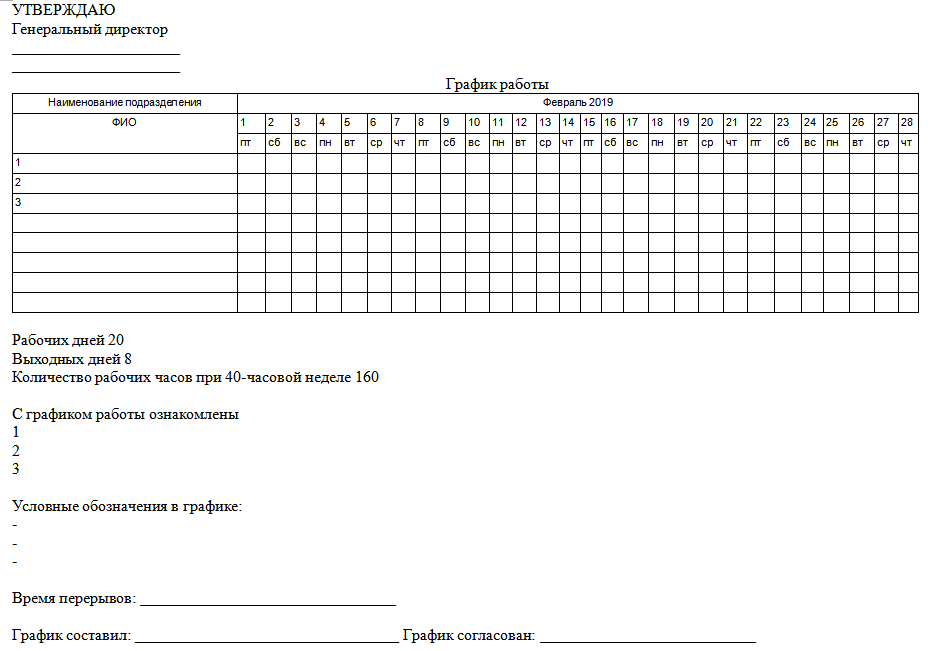 УТВЕРЖДАЮ
Генеральный директор
____
____

График работы

| Наименование подразделения | Февраль 2019 | | | | | | | | | | | | | | | | | | | | | | | | | | | |
|---|---|---|---|---|---|---|---|---|---|---|---|---|---|---|---|---|---|---|---|---|---|---|---|---|---|---|---|---|
| ФИО | 1 | 2 | 3 | 4 | 5 | 6 | 7 | 8 | 9 | 10 | 11 | 12 | 13 | 14 | 15 | 16 | 17 | 18 | 19 | 20 | 21 | 22 | 23 | 24 | 25 | 26 | 27 | 28 |
| | пт | сб | вс | пн | вт | ср | чт | пт | сб | вс | пн | вт | ср | чт | пт | сб | вс | пн | вт | ср | чт | пт | сб | вс | пн | вт | ср | чт |
| 1 | | | | | | | | | | | | | | | | | | | | | | | | | | | | |
| 2 | | | | | | | | | | | | | | | | | | | | | | | | | | | | |
| 3 | | | | | | | | | | | | | | | | | | | | | | | | | | | | |
| | | | | | | | | | | | | | | | | | | | | | | | | | | | | |
| | | | | | | | | | | | | | | | | | | | | | | | | | | | | |
| | | | | | | | | | | | | | | | | | | | | | | | | | | | | |
| | | | | | | | | | | | | | | | | | | | | | | | | | | | | |
| | | | | | | | | | | | | | | | | | | | | | | | | | | | | |

Рабочих дней 20
Выходных дней 8
Количество рабочих часов при 40-часовой неделе 160

С графиком работы ознакомлены
1
2
3

Условные обозначения в графике:
-
-
-

Время перерывов: ____

График составил: ____ График согласован: ____